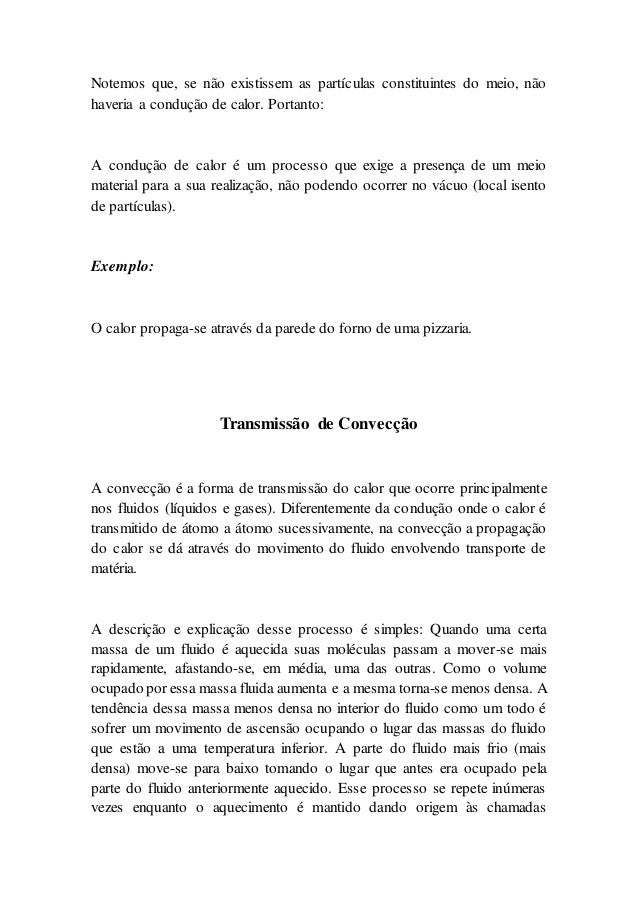 Notemos que, se não existissem as partículas constituintes do meio, não haveria a condução de calor. Portanto:

A condução de calor é um processo que exige a presença de um meio material para a sua realização, não podendo ocorrer no vácuo (local isento de partículas).

Exemplo:

O calor propaga-se através da parede do forno de uma pizzaria.

Transmissão de Convecção

A convecção é a forma de transmissão do calor que ocorre principalmente nos fluidos (líquidos e gases). Diferentemente da condução onde o calor é transmitido de átomo a átomo sucessivamente, na convecção a propagação do calor se dá através do movimento do fluido envolvendo transporte de matéria.

A descrição e explicação desse processo é simples: Quando uma certa massa de um fluido é aquecida suas moléculas passam a mover-se mais rapidamente, afastando-se, em média, uma das outras. Como o volume ocupado por essa massa fluida aumenta e a mesma torna-se menos densa. A tendência dessa massa menos densa no interior do fluido como um todo é sofrer um movimento de ascensão ocupando o lugar das massas do fluido que estão a uma temperatura inferior. A parte do fluido mais frio (mais densa) move-se para baixo tomando o lugar que antes era ocupado pela parte do fluido anteriormente aquecido. Esse processo se repete inúmeras vezes enquanto o aquecimento é mantido dando origem às chamadas